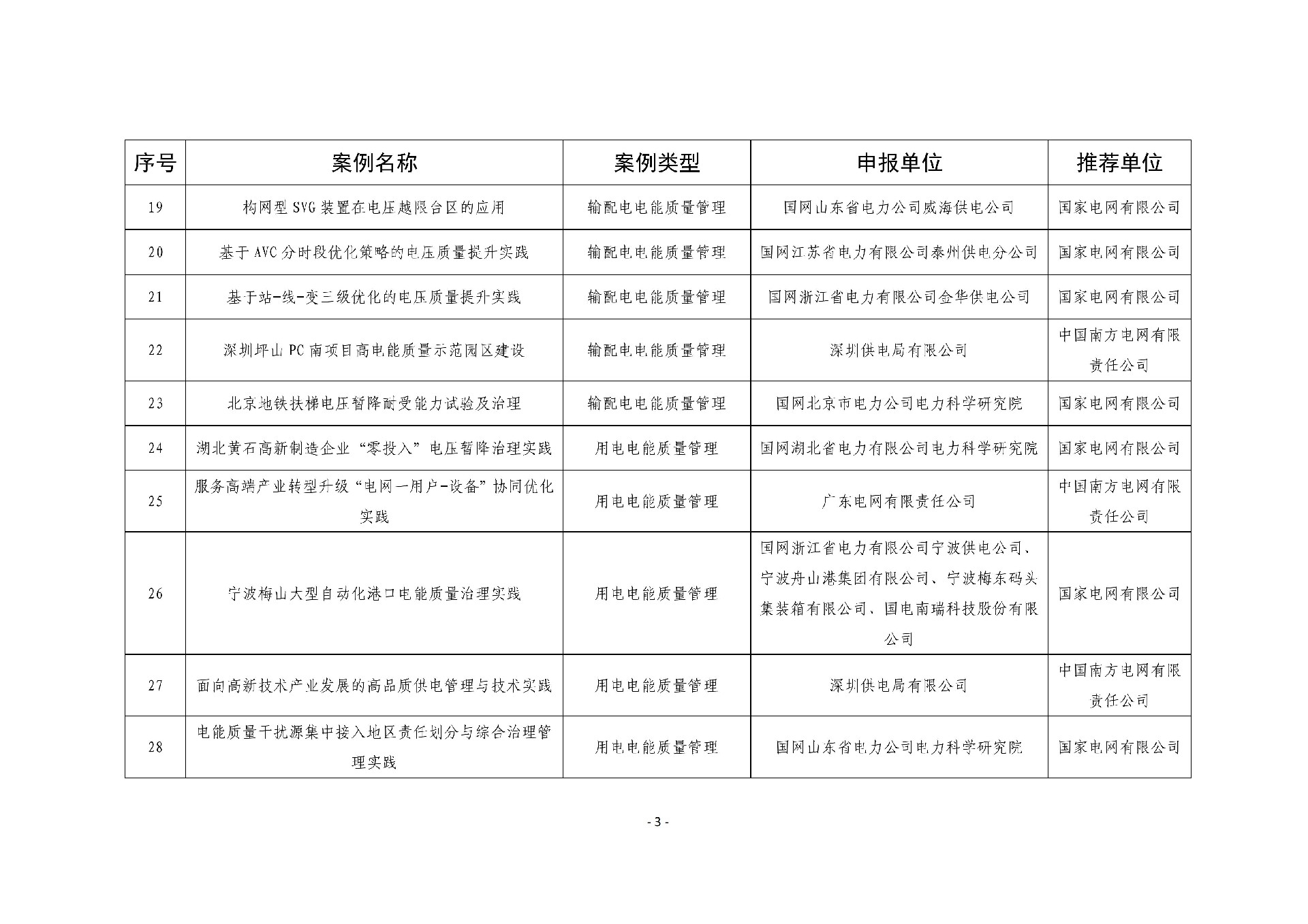 | 序号 | 案例名称 | 案例类型 | 申报单位 | 推荐单位 |
|---|---|---|---|---|
| 19 | 构网型 SVG 装置在电压越限台区的应用 | 输配电电能质量管理 | 国网山东省电力公司威海供电公司 | 国家电网有限公司 |
| 20 | 基于 AVC 分时段优化策略的电压质量提升实践 | 输配电电能质量管理 | 国网江苏省电力有限公司泰州供电分公司 | 国家电网有限公司 |
| 21 | 基于站-线-变三级优化的电压质量提升实践 | 输配电电能质量管理 | 国网浙江省电力有限公司金华供电公司 | 国家电网有限公司 |
| 22 | 深圳坪山 PC 南项目高电能质量示范园区建设 | 输配电电能质量管理 | 深圳供电局有限公司 | 中国南方电网有限责任公司 |
| 23 | 北京地铁扶梯电压暂降耐受能力试验及治理 | 输配电电能质量管理 | 国网北京市电力公司电力科学研究院 | 国家电网有限公司 |
| 24 | 湖北黄石高新制造企业“零投入”电压暂降治理实践 | 用电电能质量管理 | 国网湖北省电力有限公司电力科学研究院 | 国家电网有限公司 |
| 25 | 服务高端产业转型升级“电网—用户-设备”协同优化实践 | 用电电能质量管理 | 广东电网有限责任公司 | 中国南方电网有限责任公司 |
| 26 | 宁波梅山大型自动化港口电能质量治理实践 | 用电电能质量管理 | 国网浙江省电力有限公司宁波供电公司、宁波舟山港集团有限公司、宁波梅东码头集装箱有限公司、国电南瑞科技股份有限公司 | 国家电网有限公司 |
| 27 | 面向高新技术产业发展的高品质供电管理与技术实践 | 用电电能质量管理 | 深圳供电局有限公司 | 中国南方电网有限责任公司 |
| 28 | 电能质量干扰源集中接入地区责任划分与综合治理管理实践 | 用电电能质量管理 | 国网山东省电力公司电力科学研究院 | 国家电网有限公司 |

- 3 -